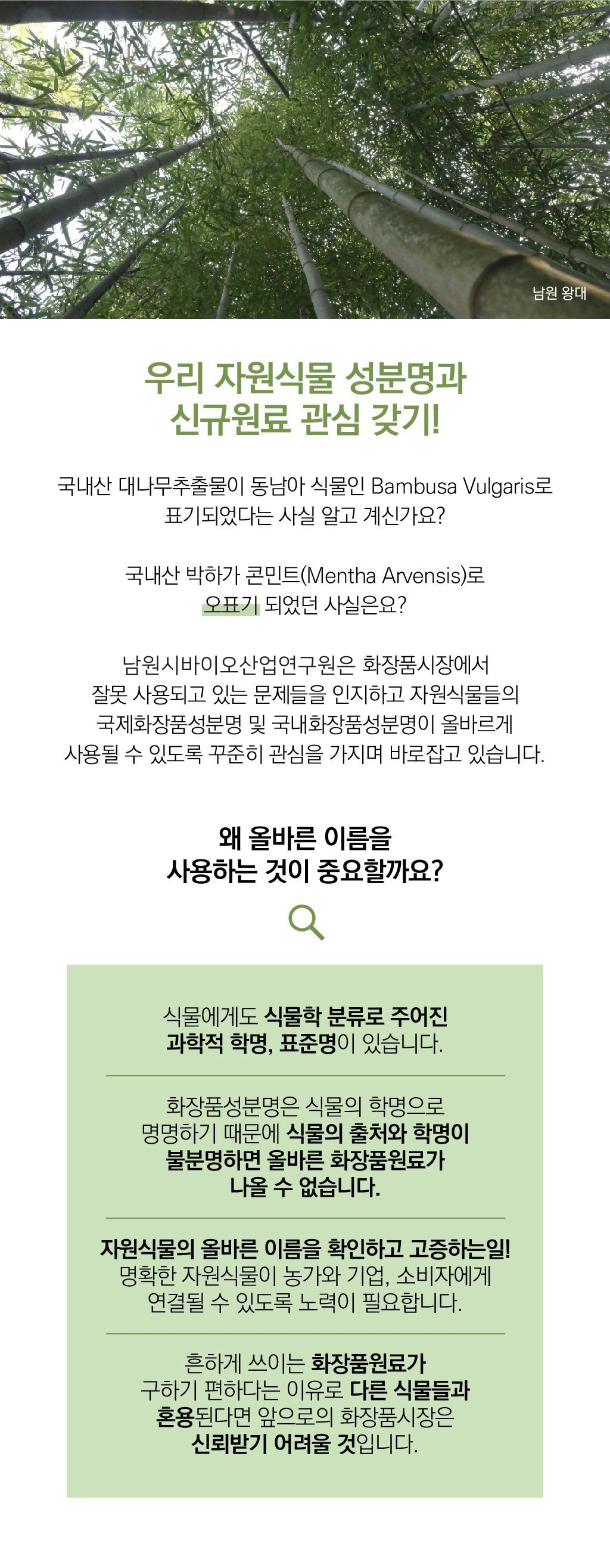 남원 왕대

우리 자원식물 성분명과
신규원료 관심 갖기!

국내산 대나무추출물이 동남아 식물인 Bambusa Vulgaris로 표기되었다는 사실 알고 계신가요?

국내산 박하가 콘민트(Mentha Arvensis)로 오표기 되었던 사실은요?

남원시바이오산업연구원은 화장품시장에서 잘못 사용되고 있는 문제들을 인지하고 자원식물들의 국제화장품성분명 및 국내화장품성분명이 올바르게 사용될 수 있도록 꾸준히 관심을 가지며 바로잡고 있습니다.

왜 올바른 이름을
사용하는 것이 중요할까요?

식물에게도 식물학 분류로 주어진 과학적 학명, 표준명이 있습니다.

화장품성분명은 식물의 학명으로 명명하기 때문에 식물의 출처와 학명이 불분명하면 올바른 화장품원료가 나올 수 없습니다.

자원식물의 올바른 이름을 확인하고 고증하는일!
명확한 자원식물이 농가와 기업, 소비자에게 연결될 수 있도록 노력이 필요합니다.

흔하게 쓰이는 화장품원료가 구하기 편하다는 이유로 다른 식물들과 혼용된다면 앞으로의 화장품시장은 신뢰받기 어려울 것입니다.